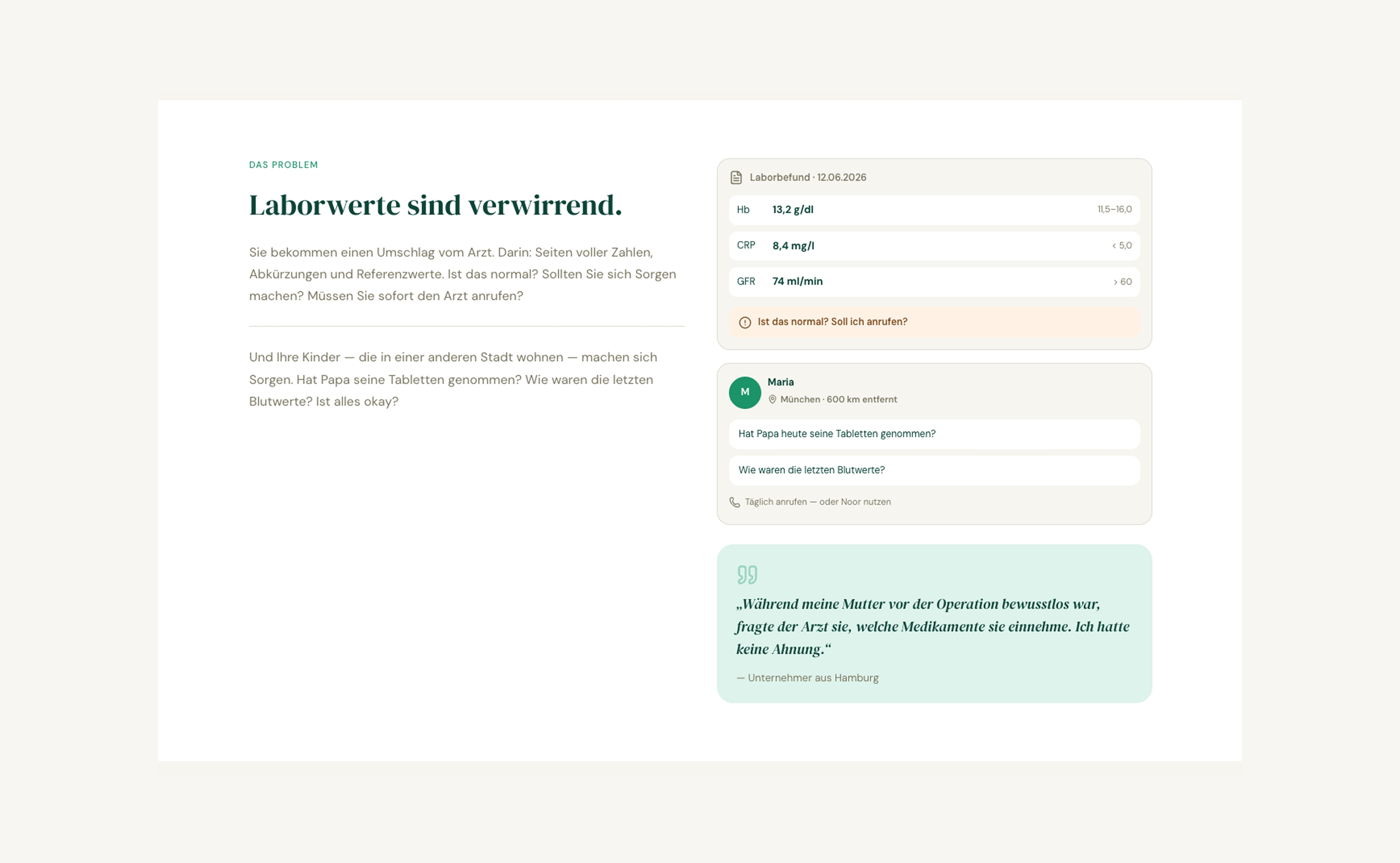 DAS PROBLEM

Laborwerte sind verwirrend.

Sie bekommen einen Umschlag vom Arzt. Darin: Seiten voller Zahlen, Abkürzungen und Referenzwerte. Ist das normal? Sollten Sie sich Sorgen machen? Müssen Sie sofort den Arzt anrufen?

Und Ihre Kinder — die in einer anderen Stadt wohnen — machen sich Sorgen. Hat Papa seine Tabletten genommen? Wie waren die letzten Blutwerte? Ist alles okay?

Laborbefund · 12.06.2026

| Hb | 13,2 g/dl | 11,5–16,0 |
|---|---|---|
| CRP | 8,4 mg/l | < 5,0 |
| GFR | 74 ml/min | > 60 |

Ist das normal? Soll ich anrufen?

M
Maria
München · 600 km entfernt

Hat Papa heute seine Tabletten genommen?

Wie waren die letzten Blutwerte?

Täglich anrufen — oder Noor nutzen

„Während meine Mutter vor der Operation bewusstlos war, fragte der Arzt sie, welche Medikamente sie einnehme. Ich hatte keine Ahnung.“

— Unternehmer aus Hamburg